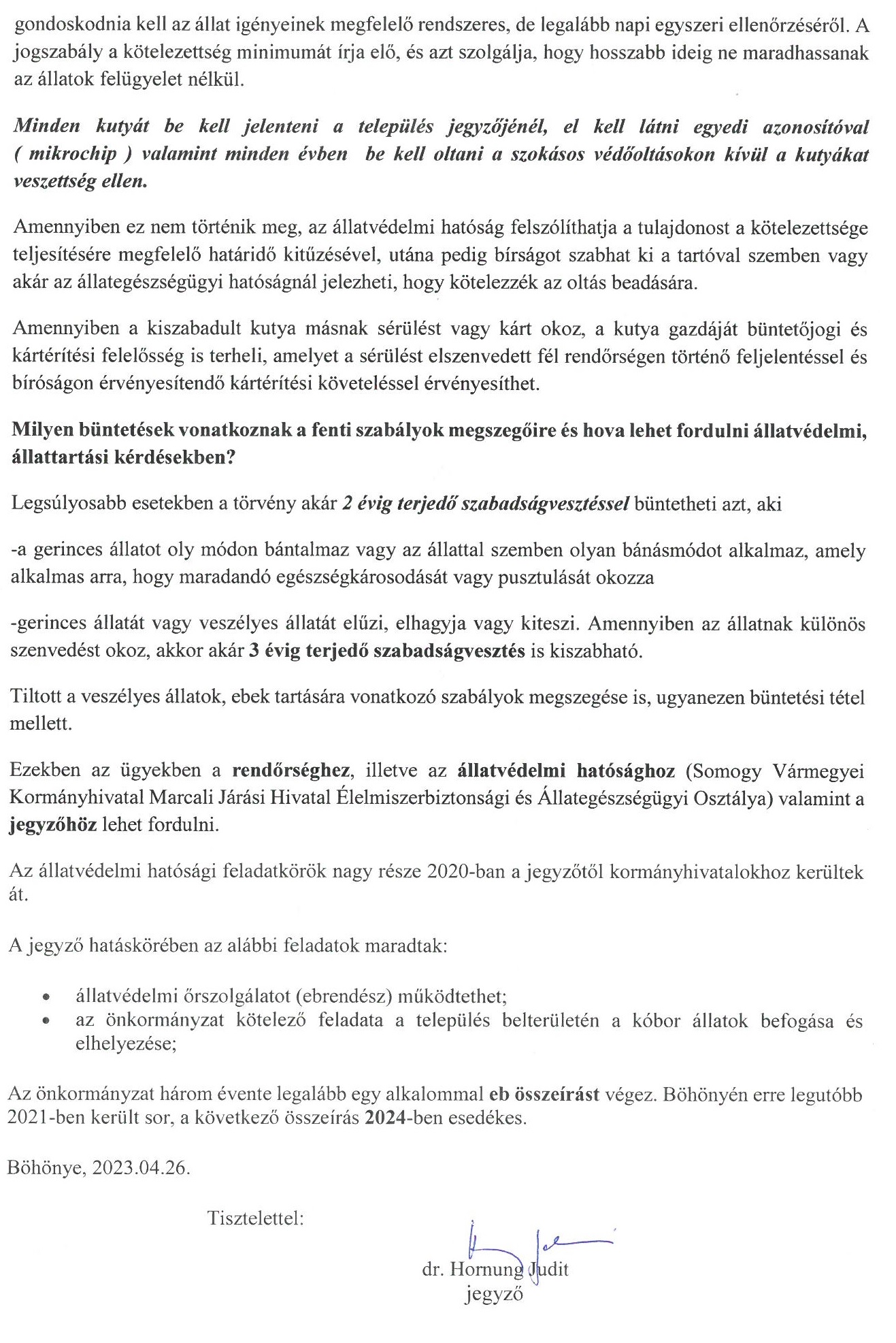 gondoskodnia kell az állat igényeinek megfelelő rendszeres, de legalább napi egyszeri ellenőrzéséről. A jogszabály a kötelezettség minimumát írja elő, és azt szolgálja, hogy hosszabb ideig ne maradhassanak az állatok felügyelet nélkül.

Minden kutyát be kell jelenteni a település jegyzőjénél, el kell látni egyedi azonosítóval ( mikrochip ) valamint minden évben be kell oltani a szokásos védőoltásokon kívül a kutyákat veszettség ellen.

Amennyiben ez nem történik meg, az állatvédelmi hatóság felszólíthatja a tulajdonost a kötelezettsége teljesítésére megfelelő határidő kitűzésével, utána pedig bírságot szabhat ki a tartóval szemben vagy akár az állategészségügyi hatóságnál jelezheti, hogy kötelezzék az oltás beadására.

Amennyiben a kiszabadult kutya másnak sérülést vagy kárt okoz, a kutya gazdáját büntetőjogi és kártérítési felelősség is terheli, amelyet a sérülést elszenvedett fél rendőrségen történő feljelentéssel és bíróságon érvényesítendő kártérítési követeléssel érvényesíthet.

Milyen büntetések vonatkoznak a fenti szabályok megszegőire és hova lehet fordulni állatvédelmi, állattartási kérdésekben?

Legsúlyosabb esetekben a törvény akár 2 évig terjedő szabadságvesztéssel büntetheti azt, aki

-a gerinces állatot oly módon bántalmaz vagy az állattal szemben olyan bánásmódot alkalmaz, amely alkalmas arra, hogy maradandó egészségkárosodását vagy pusztulását okozza

-gerinces állatát vagy veszélyes állatát elűzi, elhagyja vagy kiteszi. Amennyiben az állatnak különös szenvedést okoz, akkor akár 3 évig terjedő szabadságvesztés is kiszabható.

Tiltott a veszélyes állatok, ebek tartására vonatkozó szabályok megszegése is, ugyanezen büntetési tétel mellett.

Ezekben az ügyekben a rendőrséghez, illetve az állatvédelmi hatósághoz (Somogy Vármegyei Kormányhivatal Marcali Járási Hivatal Élelmiszerbiztonsági és Állategészségügyi Osztálya) valamint a jegyzőhöz lehet fordulni.

Az állatvédelmi hatósági feladatkörök nagy része 2020-ban a jegyzőtől kormányhivatalokhoz kerültek át.

A jegyző hatáskörében az alábbi feladatok maradtak:

• állatvédelmi őrszolgálatot (ebrendész) működtethet;
• az önkormányzat kötelező feladata a település belterületén a kóbor állatok befogása és elhelyezése;

Az önkormányzat három évente legalább egy alkalommal eb összeírást végez. Böhönyén erre legutóbb 2021-ben került sor, a következő összeírás 2024-ben esedékes.

Böhönye, 2023.04.26.

Tisztelettel:

dr. Hornung Judit
jegyző